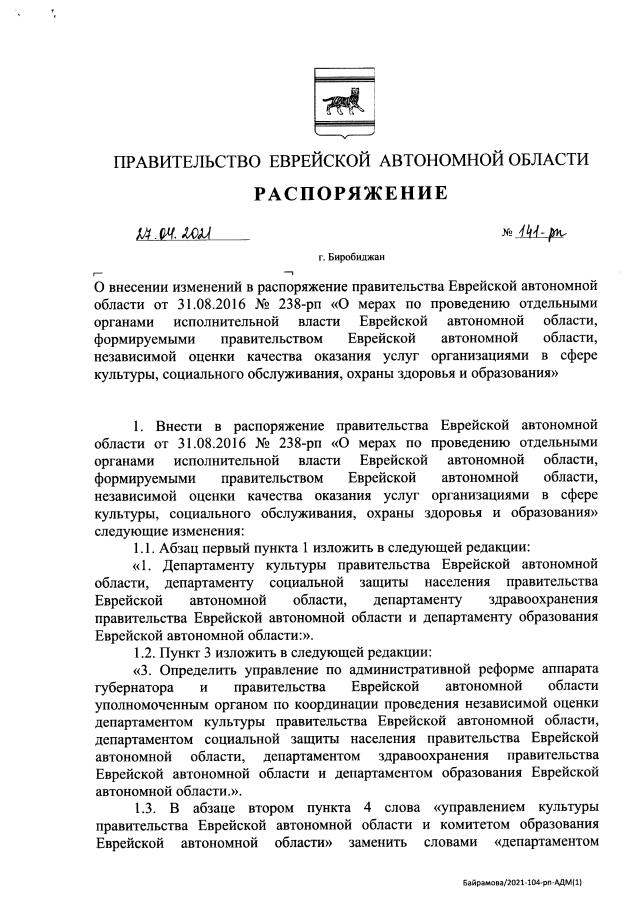 ПРАВИТЕЛЬСТВО ЕВРЕЙСКОЙ АВТОНОМНОЙ ОБЛАСТИ

РАСПОРЯЖЕНИЕ

27.04.2021 № 141-рп

г. Биробиджан

О внесении изменений в распоряжение правительства Еврейской автономной области от 31.08.2016 № 238-рп «О мерах по проведению отдельными органами исполнительной власти Еврейской автономной области, формируемыми правительством Еврейской автономной области, независимой оценки качества оказания услуг организациями в сфере культуры, социального обслуживания, охраны здоровья и образования»

1. Внести в распоряжение правительства Еврейской автономной области от 31.08.2016 № 238-рп «О мерах по проведению отдельными органами исполнительной власти Еврейской автономной области, формируемыми правительством Еврейской автономной области, независимой оценки качества оказания услуг организациями в сфере культуры, социального обслуживания, охраны здоровья и образования» следующие изменения:

1.1. Абзац первый пункта 1 изложить в следующей редакции:

«1. Департаменту культуры правительства Еврейской автономной области, департаменту социальной защиты населения правительства Еврейской автономной области, департаменту здравоохранения правительства Еврейской автономной области и департаменту образования Еврейской автономной области:».

1.2. Пункт 3 изложить в следующей редакции:

«3. Определить управление по административной реформе аппарата губернатора и правительства Еврейской автономной области уполномоченным органом по координации проведения независимой оценки департаментом культуры правительства Еврейской автономной области, департаментом социальной защиты населения правительства Еврейской автономной области, департаментом здравоохранения правительства Еврейской автономной области и департаментом образования Еврейской автономной области.».

1.3. В абзаце втором пункта 4 слова «управлением культуры правительства Еврейской автономной области и комитетом образования Еврейской автономной области» заменить словами «департаментом

Байрамова/2021-104-рп-АДМ(1)